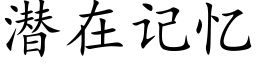 潜在记忆